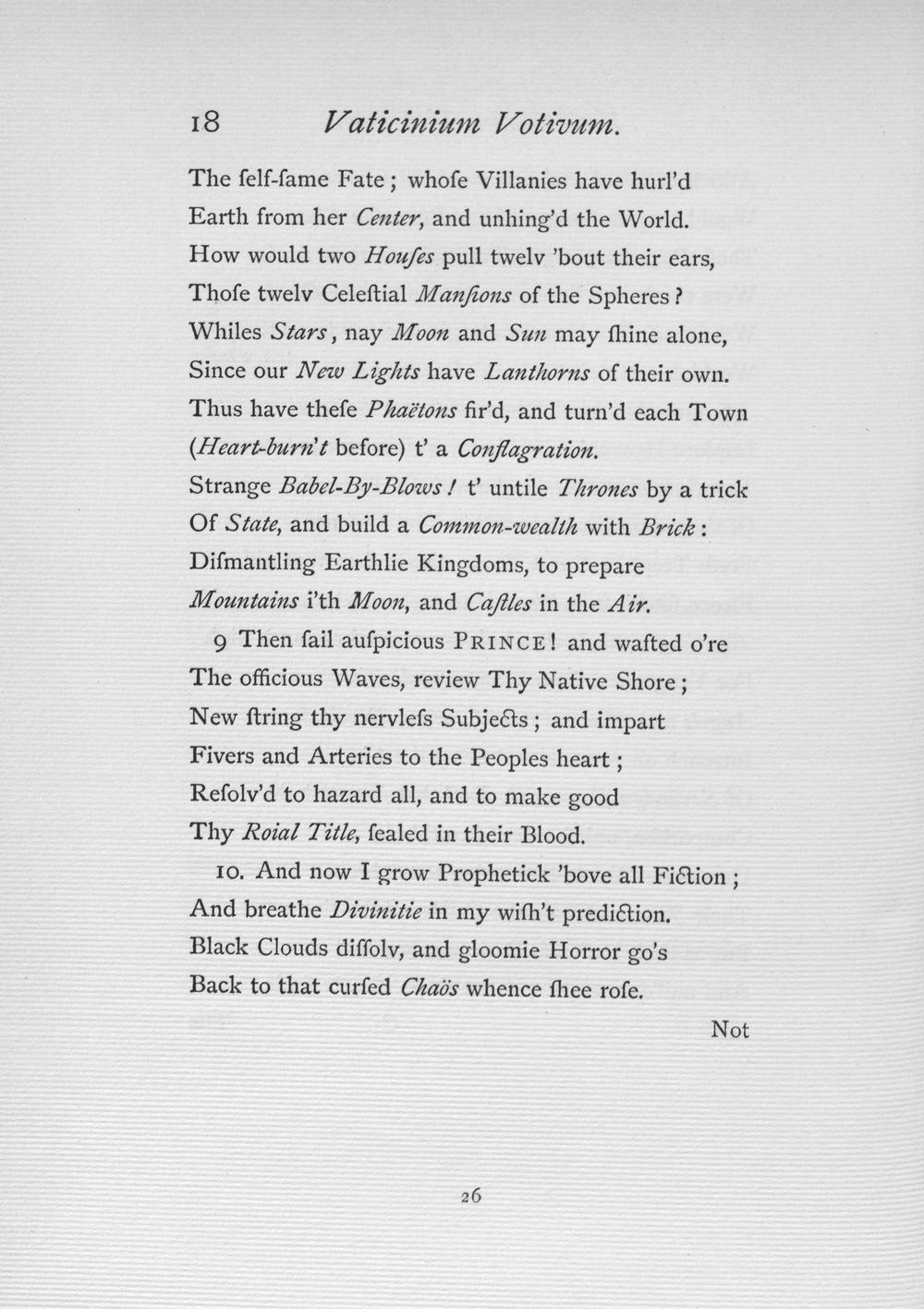 18 Vaticinium Votivum.

The ſelf-ſame Fate; whoſe Villanies have hurl'd
Earth from her Center, and unhing'd the World.
How would two Houſes pull twelv 'bout their ears,
Thoſe twelv Celeſtial Manſions of the Spheres?
Whiles Stars, nay Moon and Sun may ſhine alone,
Since our New Lights have Lanthorns of their own.
Thus have theſe Phaëtons fir'd, and turn'd each Town
(Heart-burn't before) t' a Conflagration.
Strange Babel-By-Blows! t' untile Thrones by a trick
Of State, and build a Common-wealth with Brick:
Diſmantling Earthlie Kingdoms, to prepare
Mountains i'th Moon, and Caſtles in the Air.

9 Then ſail auſpicious PRINCE! and wafted o're
The officious Waves, review Thy Native Shore;
New ſtring thy nervleſs Subjects; and impart
Fivers and Arteries to the Peoples heart;
Reſolv'd to hazard all, and to make good
Thy Roial Title, ſealed in their Blood.

10. And now I grow Prophetick 'bove all Fiction;
And breathe Divinitie in my wiſh't prediction.
Black Clouds diſſolv, and gloomie Horror go's
Back to that curſed Chaös whence ſhee roſe.

Not

26